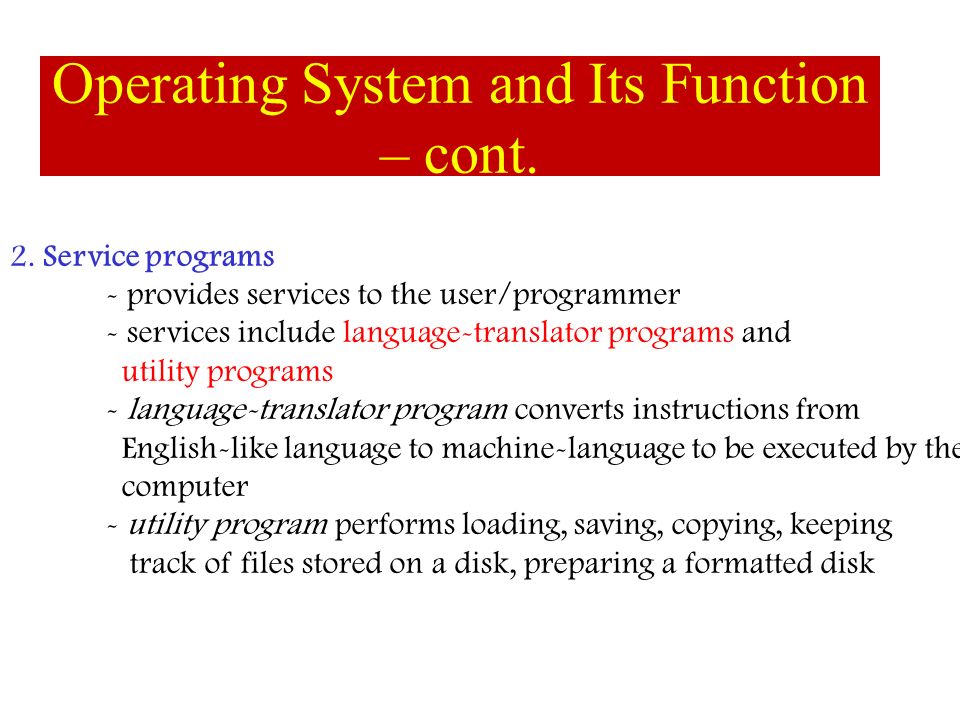 Operating System and Its Function – cont.

2. Service programs

- provides services to the user/programmer

- services include language-translator programs and utility programs

- language-translator program converts instructions from English-like language to machine-language to be executed by the computer

- utility program performs loading, saving, copying, keeping track of files stored on a disk, preparing a formatted disk